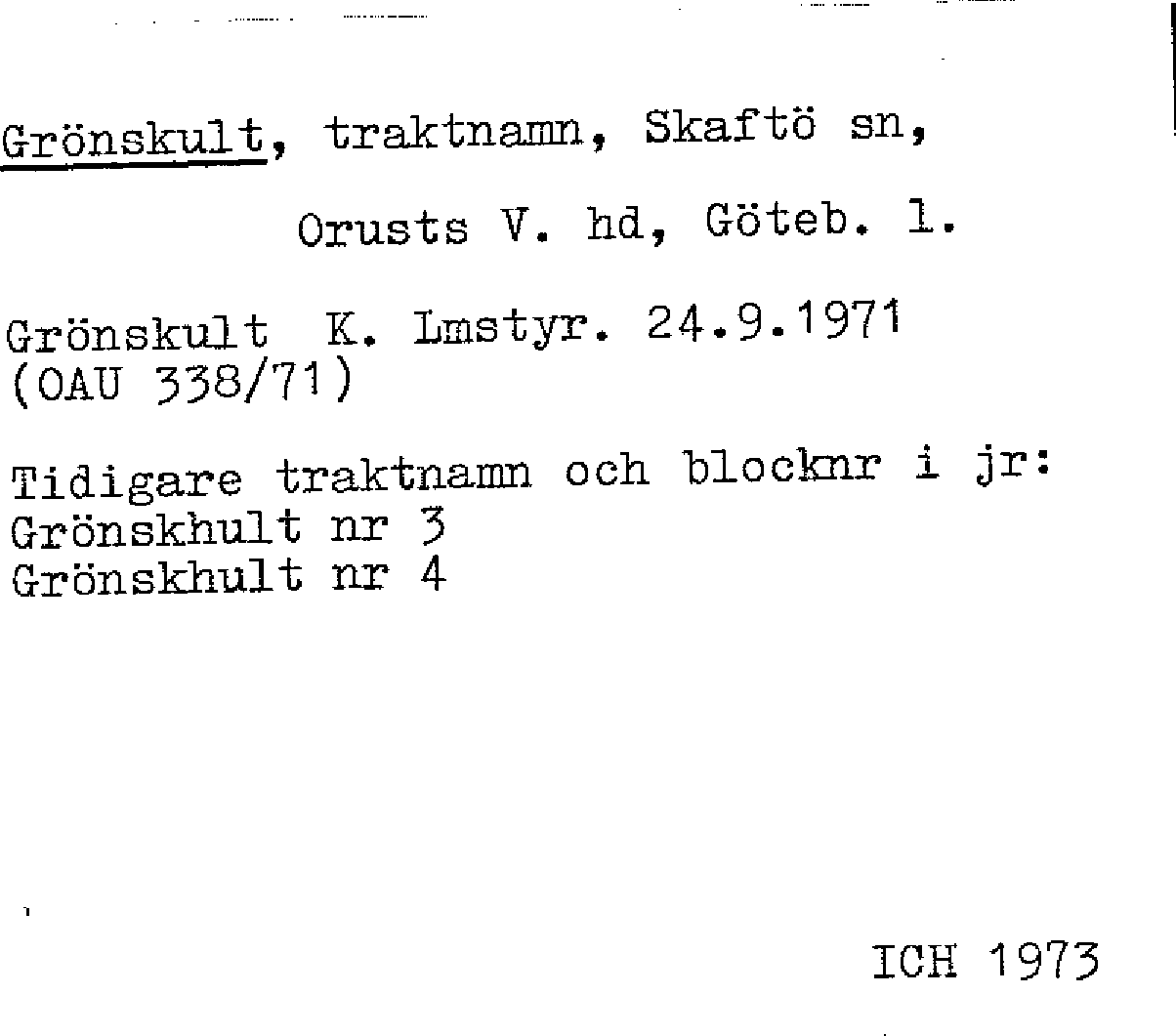 Grönskult, traktnamn, Skaftö sn,

Orusts V. hd, Göteb. l.

Grönskult K. Lmstyr. 24.9.1971
(OAU 338/71)

Tidigare traktnamn och blocknr i jr:
Grönskhult nr 3
Grönskhult nr 4

ICH 1973